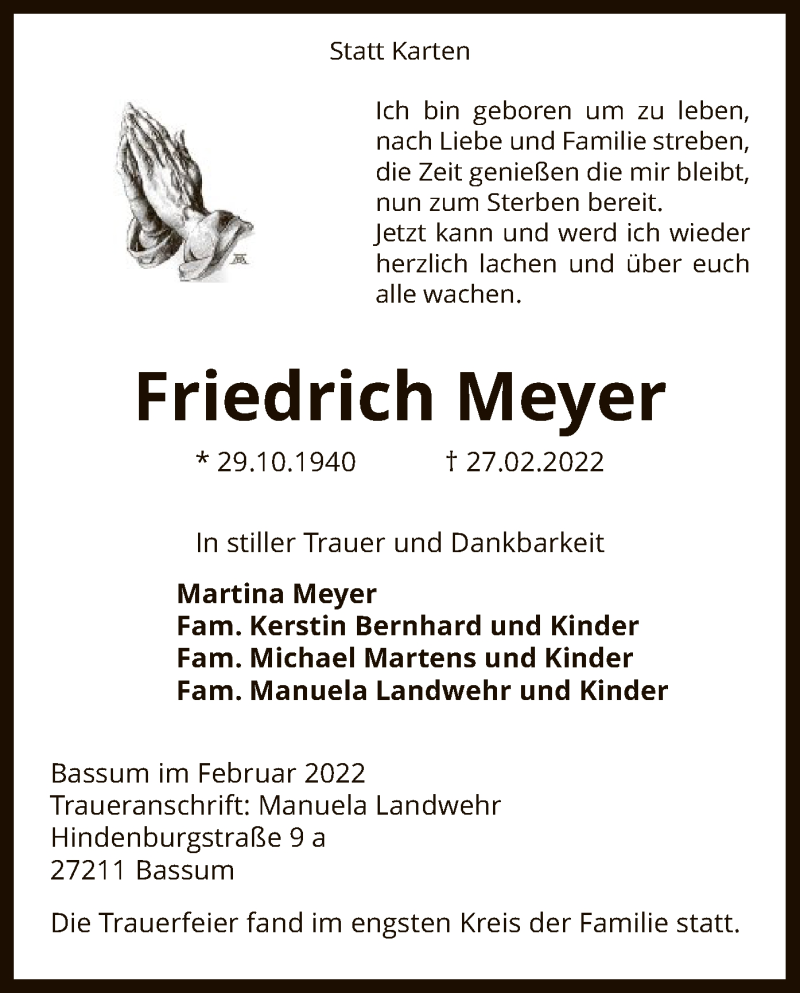 Statt Karten

Ich bin geboren um zu leben, nach Liebe und Familie streben, die Zeit genießen die mir bleibt, nun zum Sterben bereit. Jetzt kann und werd ich wieder herzlich lachen und über euch alle wachen.

Friedrich Meyer

* 29.10.1940 † 27.02.2022

In stiller Trauer und Dankbarkeit

Martina Meyer
Fam. Kerstin Bernhard und Kinder
Fam. Michael Martens und Kinder
Fam. Manuela Landwehr und Kinder

Bassum im Februar 2022
Traueranschrift: Manuela Landwehr
Hindenburgstraße 9 a
27211 Bassum

Die Trauerfeier fand im engsten Kreis der Familie statt.